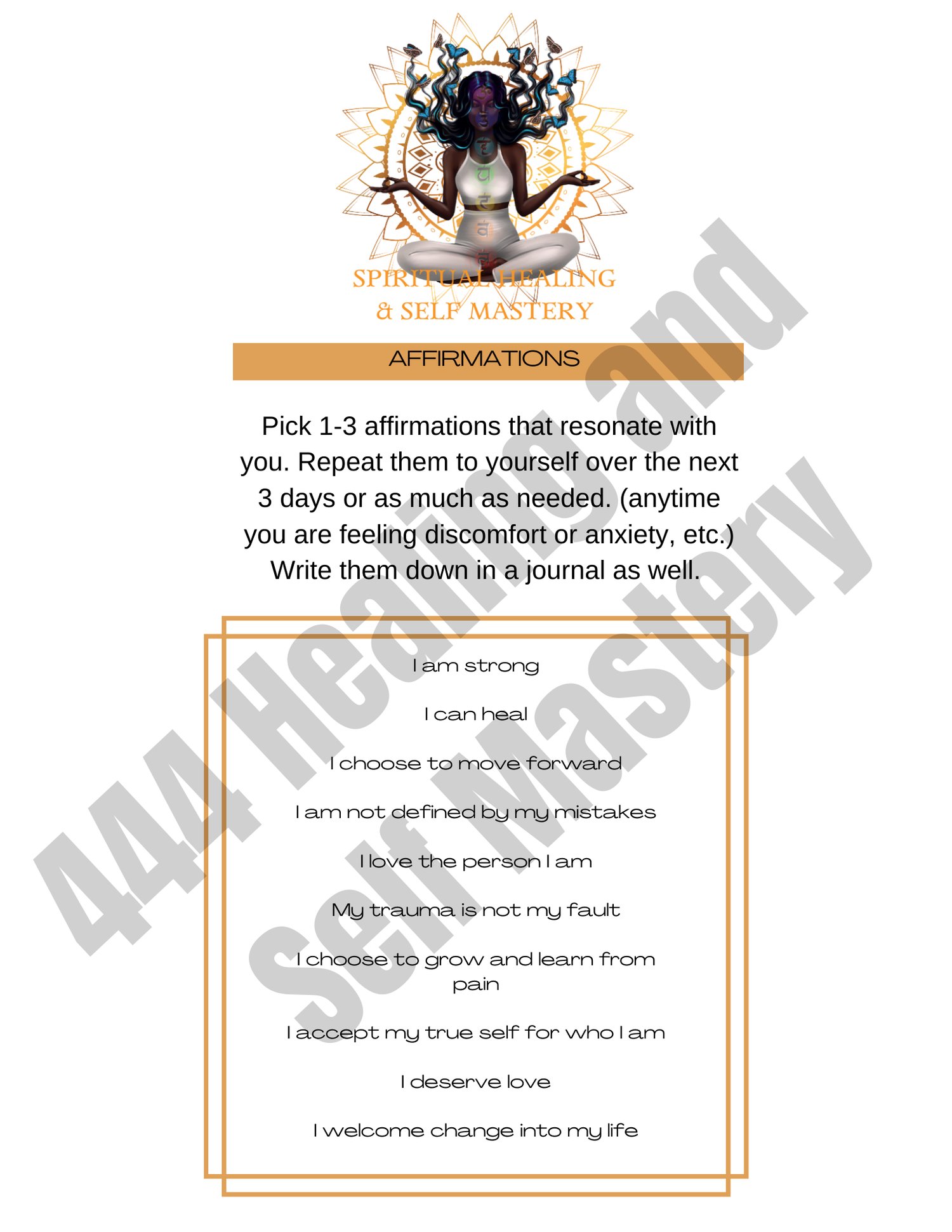 SPIRITUAL HEALING
& SELF MASTERY

AFFIRMATIONS

Pick 1-3 affirmations that resonate with you. Repeat them to yourself over the next 3 days or as much as needed. (anytime you are feeling discomfort or anxiety, etc.) Write them down in a journal as well.

I am strong

I can heal

I choose to move forward

I am not defined by my mistakes

I love the person I am

My trauma is not my fault

I choose to grow and learn from pain

I accept my true self for who I am

I deserve love

I welcome change into my life

444 Healing and Self Mastery